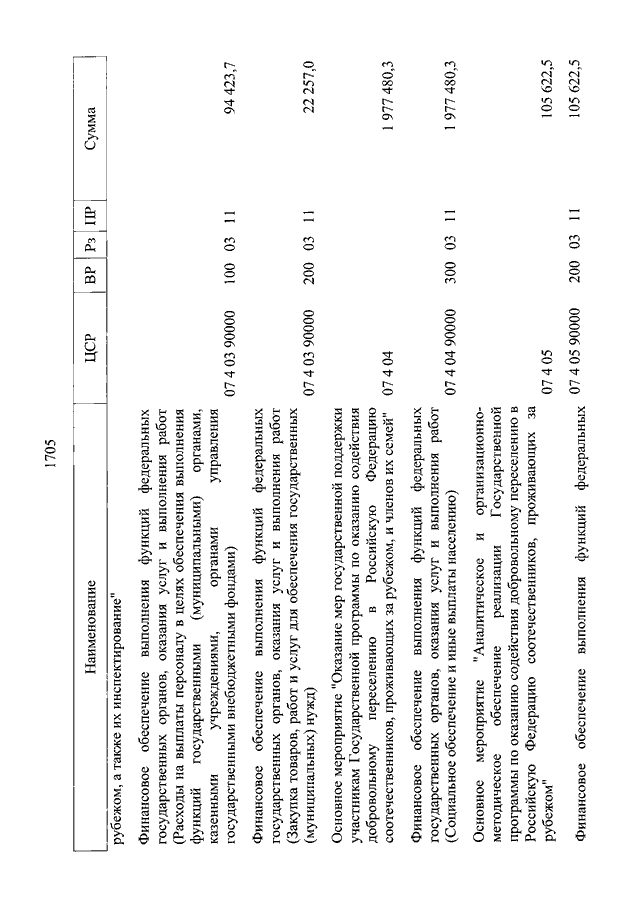 1705

| Наименование | ЦСР | ВР | Рз | ПР | Сумма |
|---|---|---|---|---|---|
| рубежом, а также их инспектирование" | | | | | |
| Финансовое обеспечение выполнения функций федеральных государственных органов, оказания услуг и выполнения работ (Расходы на выплаты персоналу в целях обеспечения выполнения функций государственными (муниципальными) органами, казенными учреждениями, органами управления государственными внебюджетными фондами) | 07 4 03 90000 | 100 | 03 | 11 | 94 423,7 |
| Финансовое обеспечение выполнения функций федеральных государственных органов, оказания услуг и выполнения работ (Закупка товаров, работ и услуг для обеспечения государственных (муниципальных) нужд) | 07 4 03 90000 | 200 | 03 | 11 | 22 257,0 |
| Основное мероприятие "Оказание мер государственной поддержки участникам Государственной программы по оказанию содействия добровольному переселению в Российскую Федерацию соотечественников, проживающих за рубежом, и членов их семей" | 07 4 04 | | | | 1 977 480,3 |
| Финансовое обеспечение выполнения функций федеральных государственных органов, оказания услуг и выполнения работ (Социальное обеспечение и иные выплаты населению) | 07 4 04 90000 | 300 | 03 | 11 | 1 977 480,3 |
| Основное мероприятие "Аналитическое и организационно-методическое обеспечение реализации Государственной программы по оказанию содействия добровольному переселению в Российскую Федерацию соотечественников, проживающих за рубежом" | 07 4 05 | | | | 105 622,5 |
| Финансовое обеспечение выполнения функций федеральных | 07 4 05 90000 | 200 | 03 | 11 | 105 622,5 |